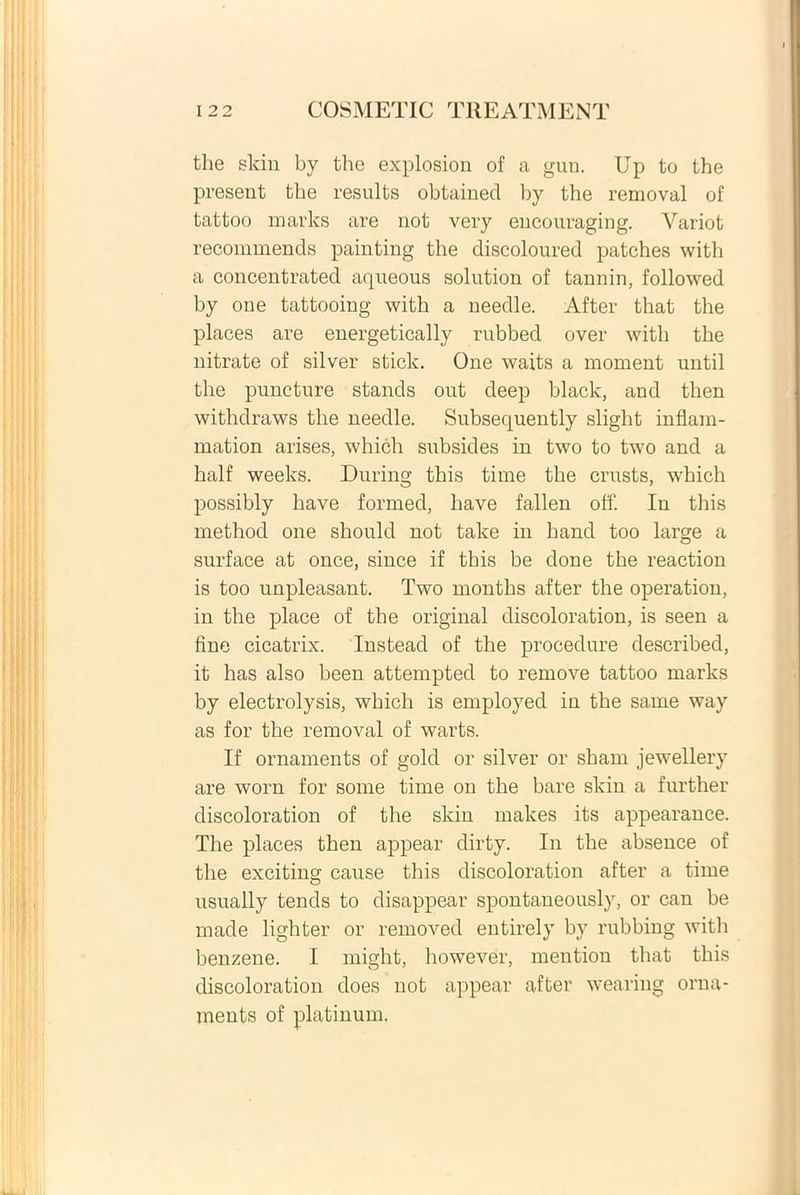 122 COSMETIC TREATMENT

the skin by the explosion of a gun. Up to the present the results obtained by the removal of tattoo marks are not very encouraging. Variot recommends painting the discoloured patches with a concentrated aqueous solution of tannin, followed by one tattooing with a needle. After that the places are energetically rubbed over with the nitrate of silver stick. One waits a moment until the puncture stands out deep black, and then withdraws the needle. Subsequently slight inflammation arises, which subsides in two to two and a half weeks. During this time the crusts, which possibly have formed, have fallen off. In this method one should not take in hand too large a surface at once, since if this be done the reaction is too unpleasant. Two months after the operation, in the place of the original discoloration, is seen a fine cicatrix. Instead of the procedure described, it has also been attempted to remove tattoo marks by electrolysis, which is employed in the same way as for the removal of warts.

If ornaments of gold or silver or sham jewellery are worn for some time on the bare skin a further discoloration of the skin makes its appearance. The places then appear dirty. In the absence of the exciting cause this discoloration after a time usually tends to disappear spontaneously, or can be made lighter or removed entirely by rubbing with benzene. I might, however, mention that this discoloration does not appear after wearing ornaments of platinum.